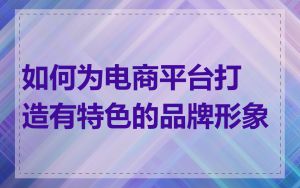 如何为电商平台打造有特色的品牌形象